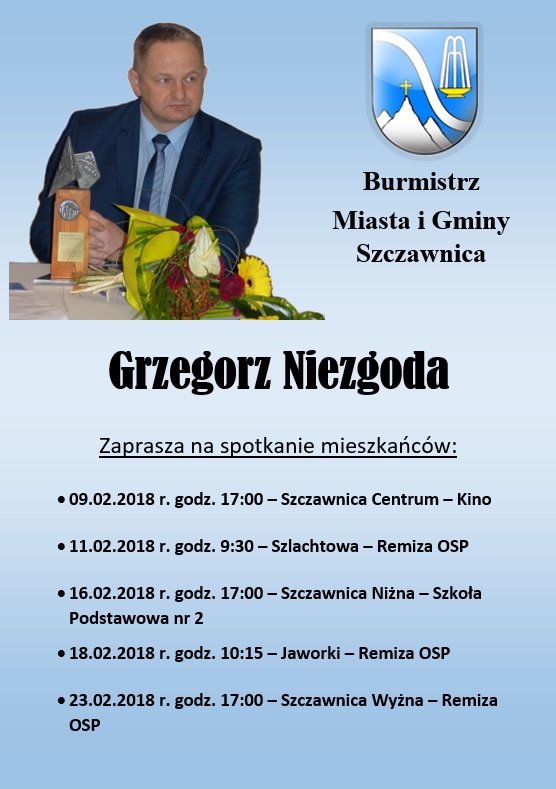 Burmistrz
Miasta i Gminy
Szczawnica

Grzegorz Niezgoda

Zaprasza na spotkanie mieszkańców:

• 09.02.2018 r. godz. 17:00 – Szczawnica Centrum – Kino

• 11.02.2018 r. godz. 9:30 – Szlachtowa – Remiza OSP

• 16.02.2018 r. godz. 17:00 – Szczawnica Niżna – Szkoła Podstawowa nr 2

• 18.02.2018 r. godz. 10:15 – Jaworki – Remiza OSP

• 23.02.2018 r. godz. 17:00 – Szczawnica Wyżna – Remiza OSP